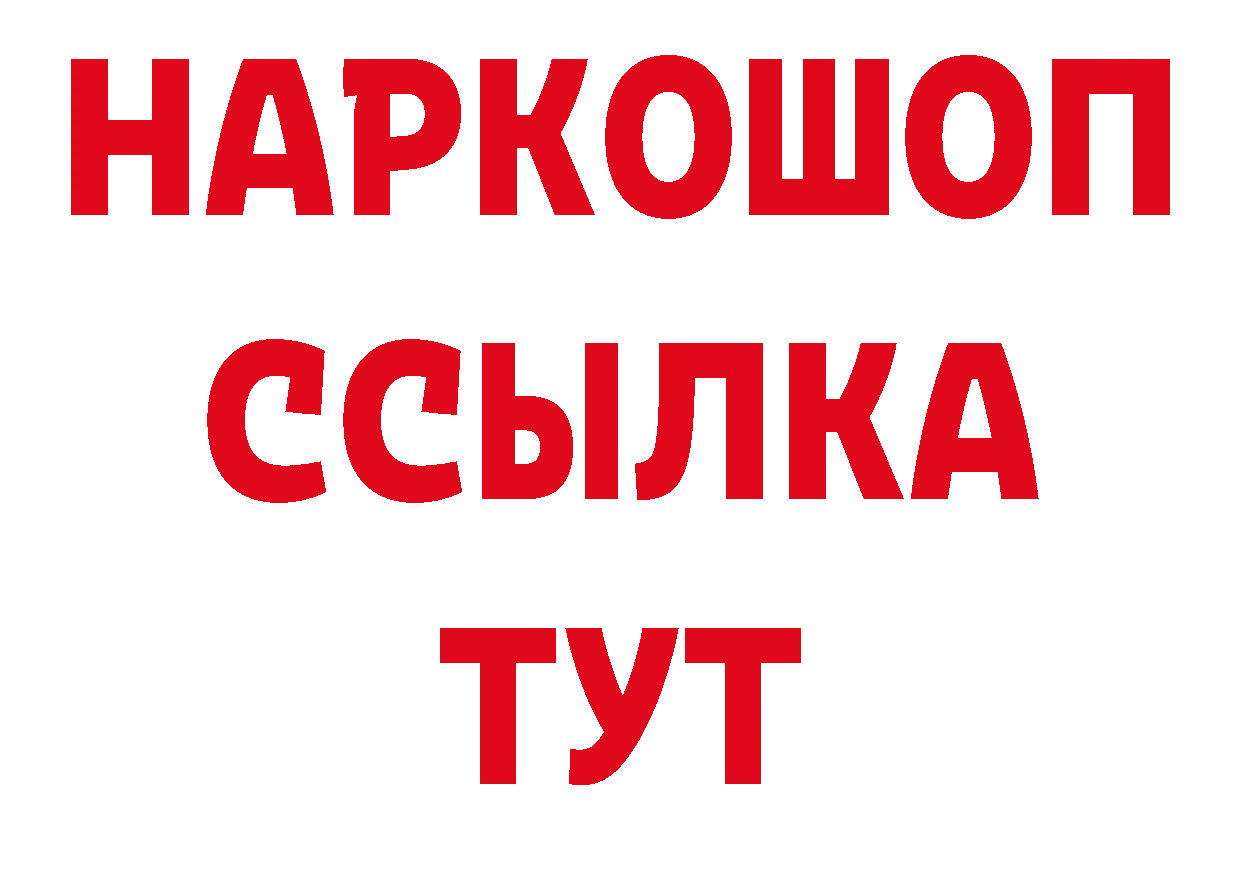 НАРКОШОП
ССЫЛКА
ТУТ